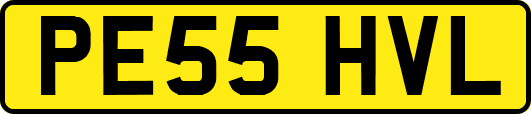 PE55 HVL